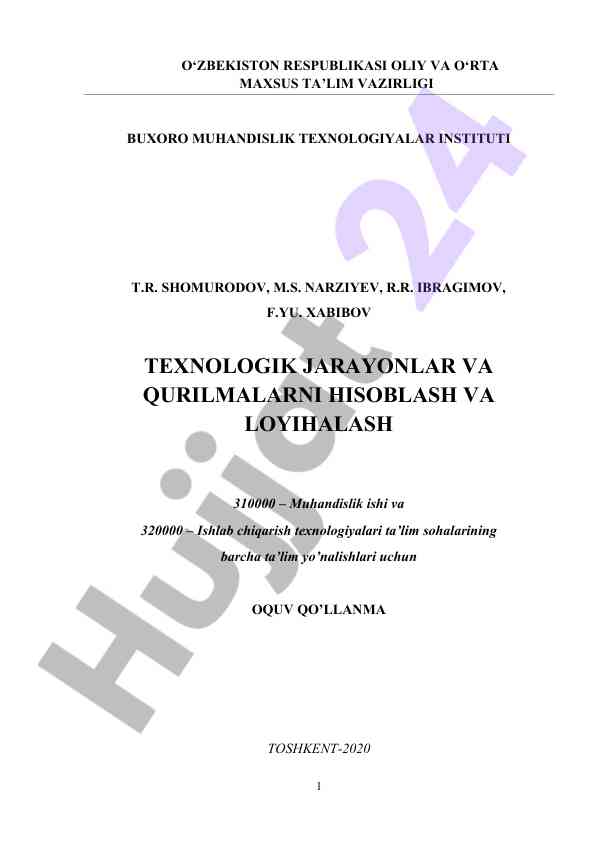 O‘ZBEKISTON RESPUBLIKASI OLIY VA O‘RTA MAXSUS TA’LIM VAZIRLIGI

BUXORO MUHANDISLIK TEXNOLOGIYALAR INSTITUTI

T.R. SHOMURODOV, M.S. NARZIYEV, R.R. IBRAGIMOV, F.YU. XABIBOV

TEXNOLOGIK JARAYONLAR VA QURILMALARNI HISOBLASH VA LOYIHALASH

310000 – Muhandislik ishi va

320000 – Ishlab chiqarish texnologiyalari ta’lim sohalarining

barcha ta’lim yo’nalishlari uchun

OQUV QO’LLANMA

TOSHKENT-2020

1

Hujjat 24